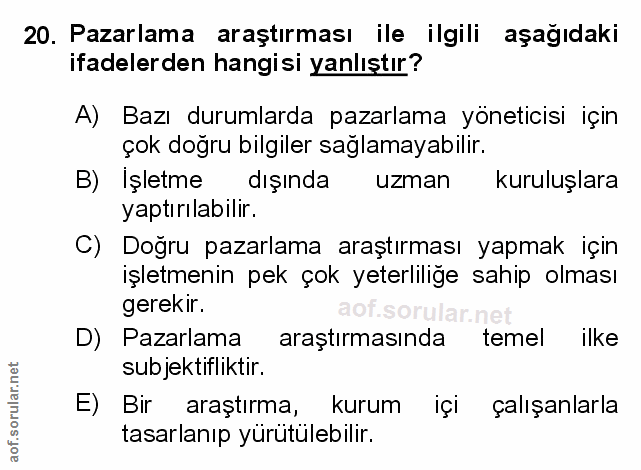 20. Pazarlama araştırması ile ilgili aşağıdaki ifadelerden hangisi yanlıştır?

A) Bazı durumlarda pazarlama yöneticisi için çok doğru bilgiler sağlamayabilir.

B) İşletme dışında uzman kuruluşlara yaptırılabilir.

C) Doğru pazarlama araştırması yapmak için işletmenin pek çok yeterliliğe sahip olması gerekir.

aof.sorular.net

D) Pazarlama araştırmasında temel ilke subjektifliktir.

E) Bir araştırma, kurum içi çalışanlarla tasarlanıp yürütülebilir.

aof.sorular.net